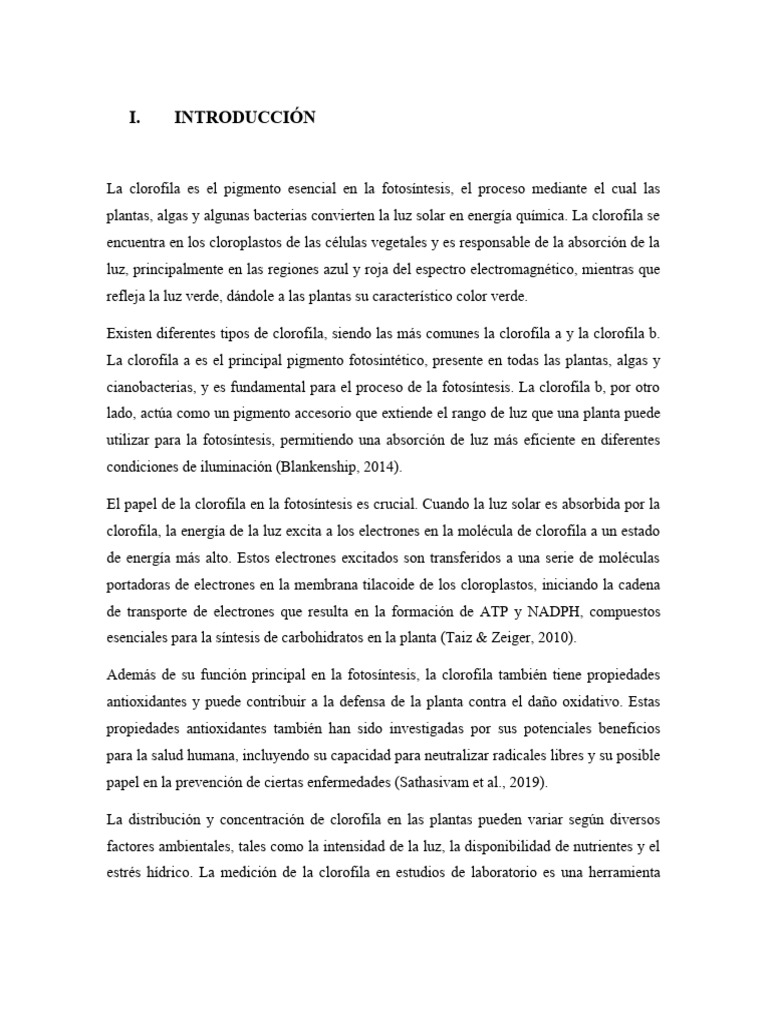 I. INTRODUCCIÓN

La clorofila es el pigmento esencial en la fotosíntesis, el proceso mediante el cual las plantas, algas y algunas bacterias convierten la luz solar en energía química. La clorofila se encuentra en los cloroplastos de las células vegetales y es responsable de la absorción de la luz, principalmente en las regiones azul y roja del espectro electromagnético, mientras que refleja la luz verde, dándole a las plantas su característico color verde.

Existen diferentes tipos de clorofila, siendo las más comunes la clorofila a y la clorofila b. La clorofila a es el principal pigmento fotosintético, presente en todas las plantas, algas y cianobacterias, y es fundamental para el proceso de la fotosíntesis. La clorofila b, por otro lado, actúa como un pigmento accesorio que extiende el rango de luz que una planta puede utilizar para la fotosíntesis, permitiendo una absorción de luz más eficiente en diferentes condiciones de iluminación (Blankenship, 2014).

El papel de la clorofila en la fotosíntesis es crucial. Cuando la luz solar es absorbida por la clorofila, la energía de la luz excita a los electrones en la molécula de clorofila a un estado de energía más alto. Estos electrones excitados son transferidos a una serie de moléculas portadoras de electrones en la membrana tilacoide de los cloroplastos, iniciando la cadena de transporte de electrones que resulta en la formación de ATP y NADPH, compuestos esenciales para la síntesis de carbohidratos en la planta (Taiz & Zeiger, 2010).

Además de su función principal en la fotosíntesis, la clorofila también tiene propiedades antioxidantes y puede contribuir a la defensa de la planta contra el daño oxidativo. Estas propiedades antioxidantes también han sido investigadas por sus potenciales beneficios para la salud humana, incluyendo su capacidad para neutralizar radicales libres y su posible papel en la prevención de ciertas enfermedades (Sathasivam et al., 2019).

La distribución y concentración de clorofila en las plantas pueden variar según diversos factores ambientales, tales como la intensidad de la luz, la disponibilidad de nutrientes y el estrés hídrico. La medición de la clorofila en estudios de laboratorio es una herramienta